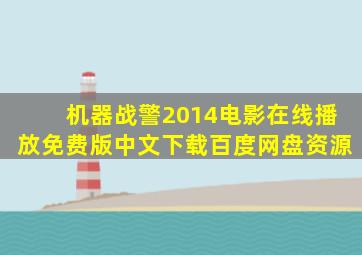 机器战警2014电影在线播放免费版中文下载百度网盘资源